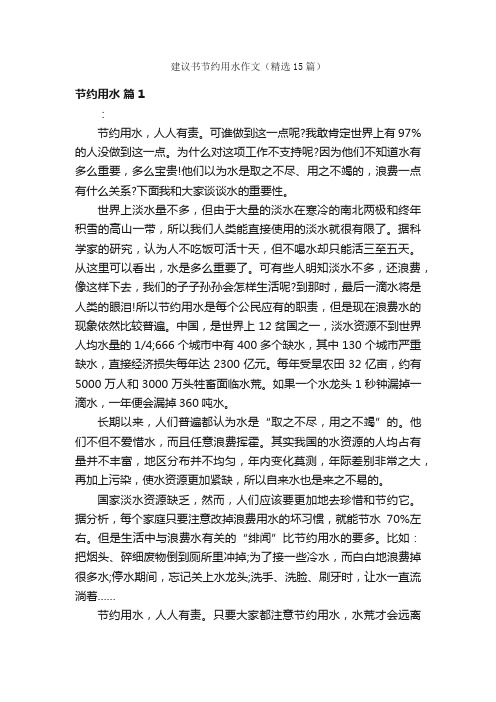 建议书节约用水作文（精选15篇）

节约用水 篇1

：

节约用水，人人有责。可谁做到这一点呢?我敢肯定世界上有97%的人没做到这一点。为什么对这项工作不支持呢?因为他们不知道水有多么重要，多么宝贵!他们以为水是取之不尽、用之不竭的，浪费一点有什么关系?下面我和大家谈谈水的重要性。

世界上淡水量不多，但由于大量的淡水在寒冷的南北两极和终年积雪的高山一带，所以我们人类能直接使用的淡水就很有限了。据科学家的研究，认为人不吃饭可活十天，但不喝水却只能活三至五天。从这里可以看出，水是多么重要了。可有些人明知淡水不多，还浪费，像这样下去，我们的子子孙孙会怎样生活呢?到那时，最后一滴水将是人类的眼泪!所以节约用水是每个公民应有的职责，但是现在浪费水的现象依然比较普遍。中国，是世界上12贫国之一，淡水资源不到世界人均水量的1/4;666个城市中有400多个缺水，其中130个城市严重缺水，直接经济损失每年达2300亿元。每年受旱农田32亿亩，约有5000万人和3000万头牲畜面临水荒。如果一个水龙头1秒钟漏掉一滴水，一年便会漏掉360吨水。

长期以来，人们普遍都认为水是“取之不尽，用之不竭”的。他们不但不爱惜水，而且任意浪费挥霍。其实我国的水资源的人均占有量并不丰富，地区分布并不均匀，年内变化莫测，年际差别非常之大，再加上污染，使水资源更加紧缺，所以自来水也是来之不易的。

国家淡水资源缺乏，然而，人们应该要更加地去珍惜和节约它。据分析，每个家庭只要注意改掉浪费用水的坏习惯，就能节水 70%左右。但是生活中与浪费水有关的“绯闻”比节约用水的要多。比如：把烟头、碎细废物倒到厕所里冲掉;为了接一些冷水，而白白地浪费掉很多水;停水期间，忘记关上水龙头;洗手、洗脸、刷牙时，让水一直流淌着……

节约用水，人人有责。只要大家都注意节约用水，水荒才会远离